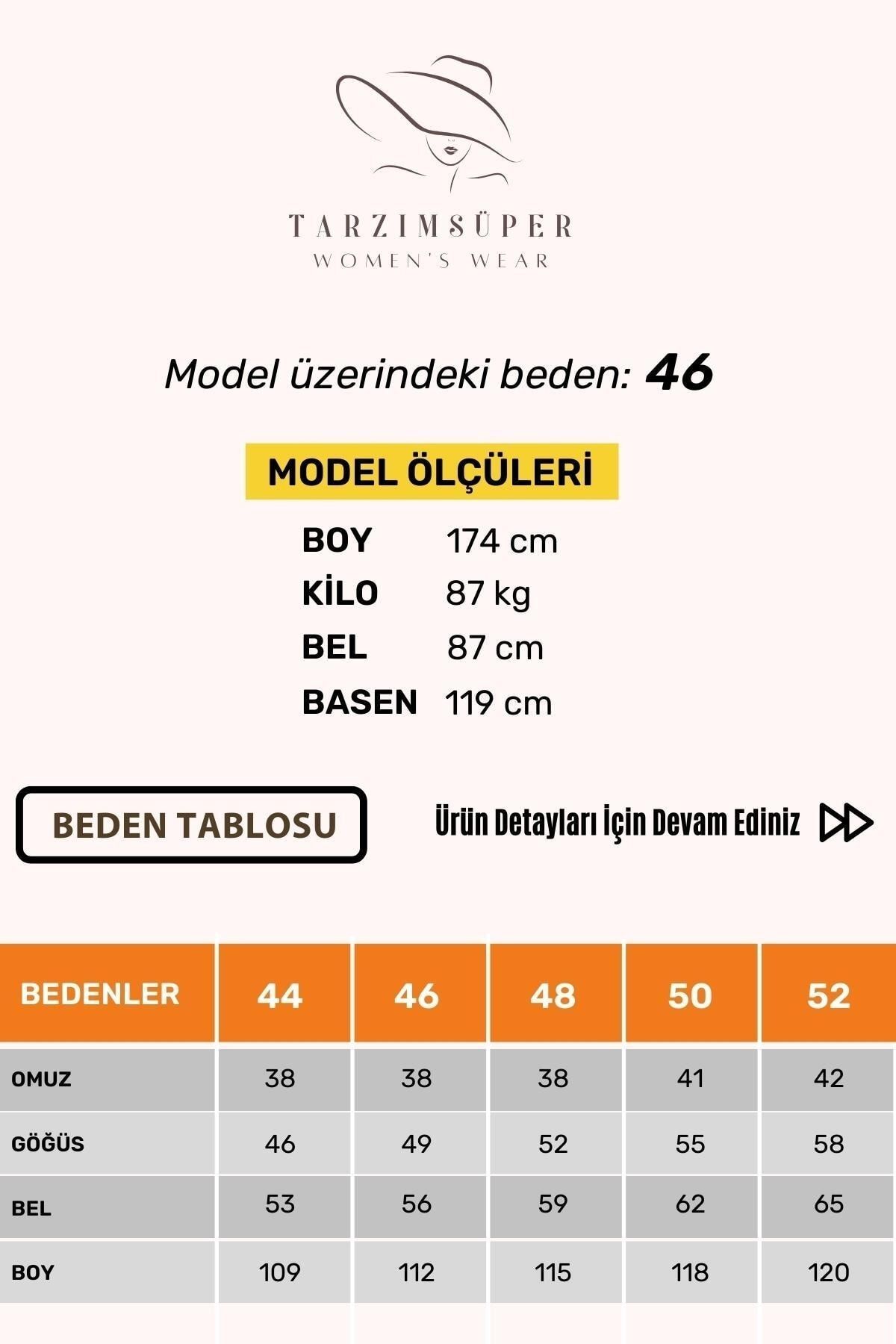 TARZIMSÜPER
WOMEN'S WEAR

Model üzerindeki beden: 46

MODEL ÖLÇÜLERİ

BOY 174 cm
KİLO 87 kg
BEL 87 cm
BASEN 119 cm

BEDEN TABLOSU

Ürün Detayları İçin Devam Ediniz

| BEDENLER | 44 | 46 | 48 | 50 | 52 |
|---|---|---|---|---|---|
| OMUZ | 38 | 38 | 38 | 41 | 42 |
| GÖĞÜS | 46 | 49 | 52 | 55 | 58 |
| BEL | 53 | 56 | 59 | 62 | 65 |
| BOY | 109 | 112 | 115 | 118 | 120 |